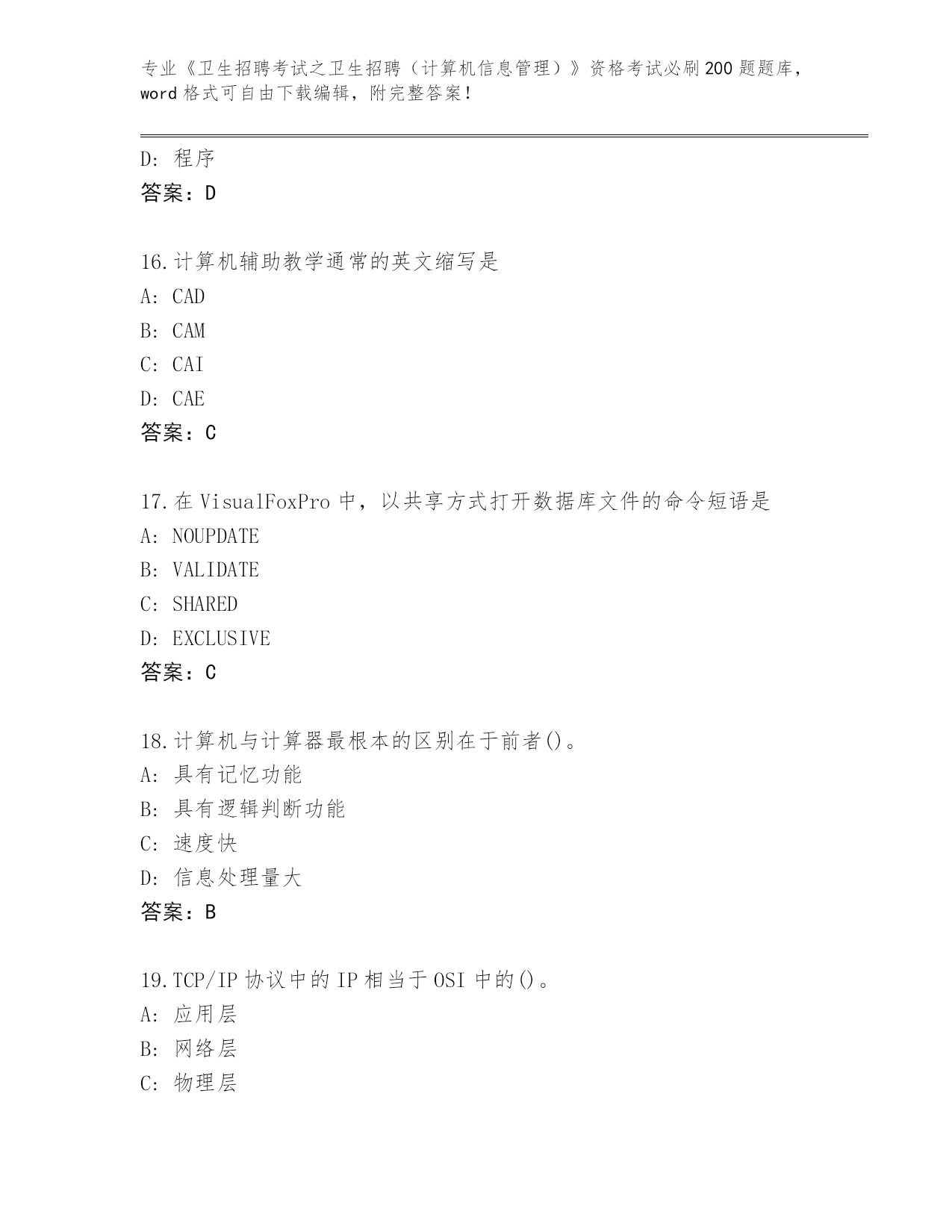 专业《卫生招聘考试之卫生招聘（计算机信息管理）》资格考试必刷200题题库，word格式可自由下载编辑，附完整答案！

D：程序

答案：D

16.计算机辅助教学通常的英文缩写是

A：CAD

B：CAM

C：CAI

D：CAE

答案：C

17.在VisualFoxPro中，以共享方式打开数据库文件的命令短语是

A：NOUPDATE

B：VALIDATE

C：SHARED

D：EXCLUSIVE

答案：C

18.计算机与计算器最根本的区别在于前者()。

A：具有记忆功能

B：具有逻辑判断功能

C：速度快

D：信息处理量大

答案：B

19.TCP/IP协议中的IP相当于OSI中的()。

A：应用层

B：网络层

C：物理层